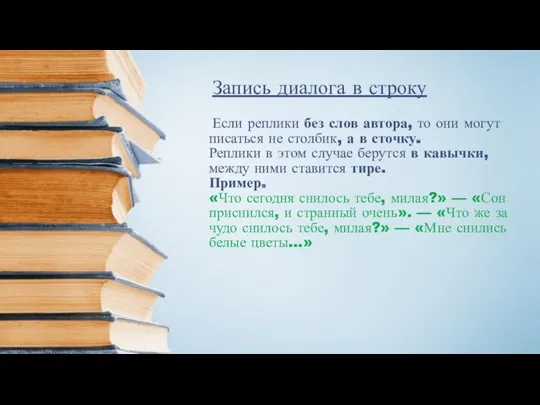 Запись диалога в строку

Если реплики без слов автора, то они могут писаться не столбик, а в сточку.
Реплики в этом случае берутся в кавычки, между ними ставится тире.
Пример.
«Что сегодня снилось тебе, милая?» — «Сон приснился, и странный очень». — «Что же за чудо снилось тебе, милая?» — «Мне снились белые цветы...»